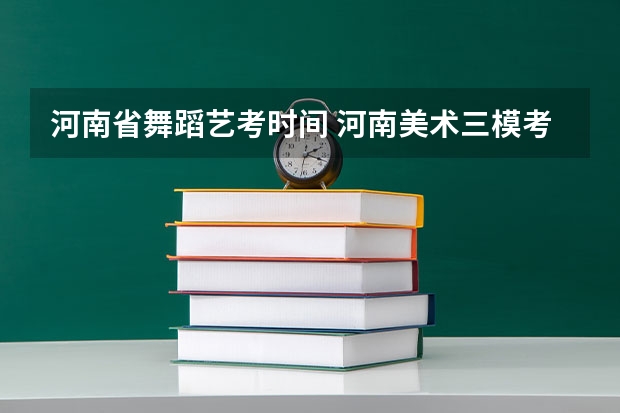 河南省舞蹈艺考时间 河南美术三模考